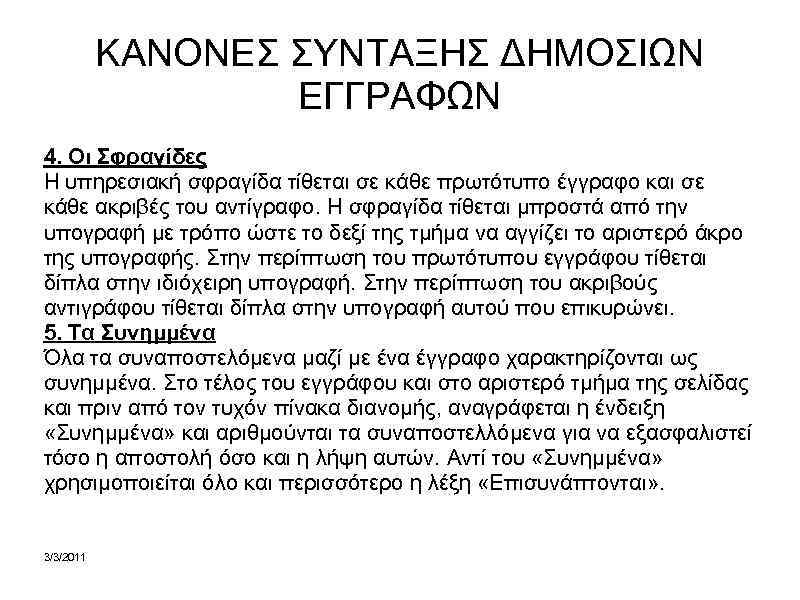 ΚΑΝΟΝΕΣ ΣΥΝΤΑΞΗΣ ΔΗΜΟΣΙΩΝ ΕΓΓΡΑΦΩΝ

4. Οι Σφραγίδες
Η υπηρεσιακή σφραγίδα τίθεται σε κάθε πρωτότυπο έγγραφο και σε κάθε ακριβές του αντίγραφο. Η σφραγίδα τίθεται μπροστά από την υπογραφή με τρόπο ώστε το δεξί της τμήμα να αγγίζει το αριστερό άκρο της υπογραφής. Στην περίπτωση του πρωτότυπου εγγράφου τίθεται δίπλα στην ιδιόχειρη υπογραφή. Στην περίπτωση του ακριβούς αντιγράφου τίθεται δίπλα στην υπογραφή αυτού που επικυρώνει.
5. Τα Συνημμένα
Όλα τα συναποστελόμενα μαζί με ένα έγγραφο χαρακτηρίζονται ως συνημμένα. Στο τέλος του εγγράφου και στο αριστερό τμήμα της σελίδας και πριν από τον τυχόν πίνακα διανομής, αναγράφεται η ένδειξη «Συνημμένα» και αριθμούνται τα συναποστελλόμενα για να εξασφαλιστεί τόσο η αποστολή όσο και η λήψη αυτών. Αντί του «Συνημμένα» χρησιμοποιείται όλο και περισσότερο η λέξη «Επισυνάπτονται».

3/3/2011